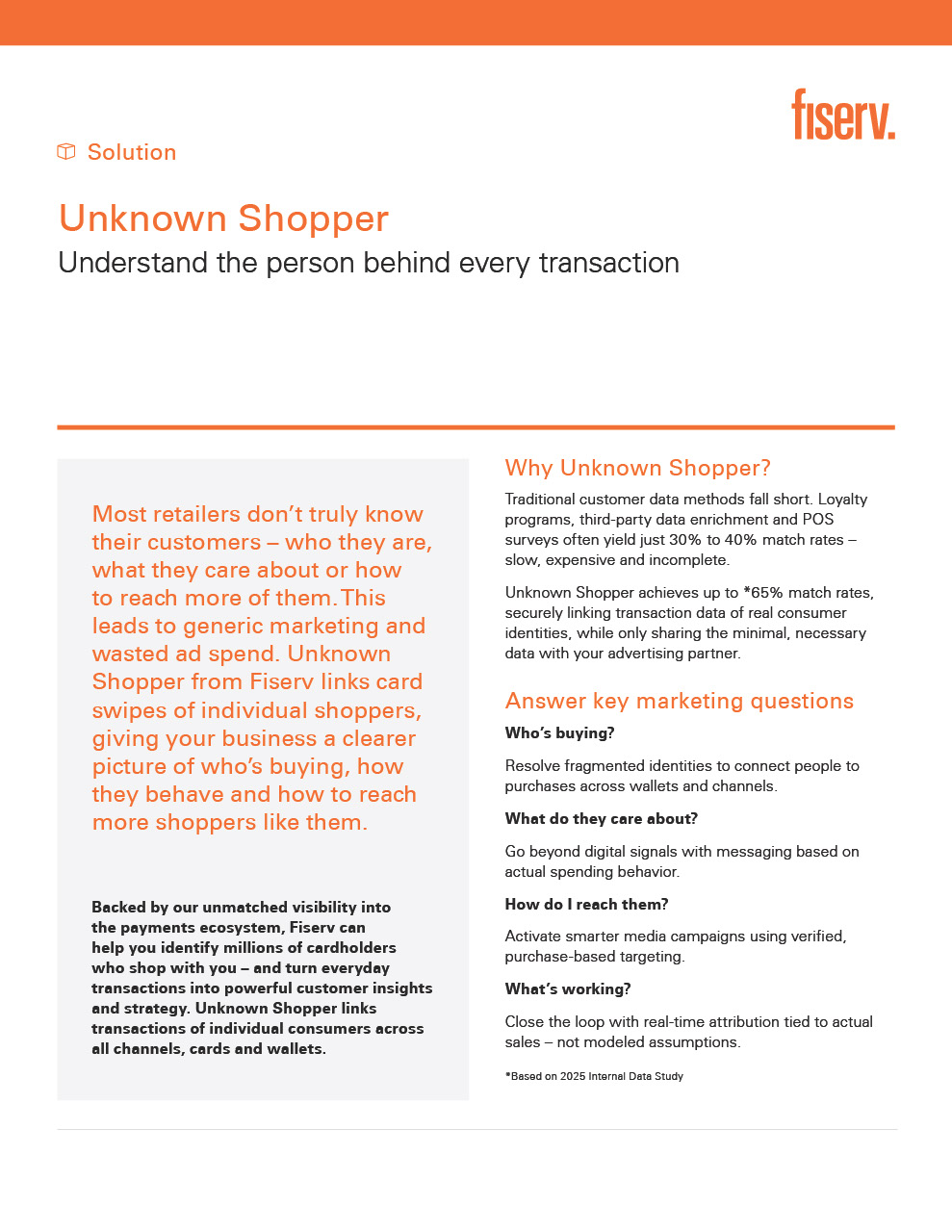 fiserv.

Solution

Unknown Shopper

Understand the person behind every transaction

Most retailers don't truly know their customers – who they are, what they care about or how to reach more of them. This leads to generic marketing and wasted ad spend. Unknown Shopper from Fiserv links card swipes of individual shoppers, giving your business a clearer picture of who's buying, how they behave and how to reach more shoppers like them.

Backed by our unmatched visibility into the payments ecosystem, Fiserv can help you identify millions of cardholders who shop with you – and turn everyday transactions into powerful customer insights and strategy. Unknown Shopper links transactions of individual consumers across all channels, cards and wallets.

Why Unknown Shopper?

Traditional customer data methods fall short. Loyalty programs, third-party data enrichment and POS surveys often yield just 30% to 40% match rates – slow, expensive and incomplete.

Unknown Shopper achieves up to *65% match rates, securely linking transaction data of real consumer identities, while only sharing the minimal, necessary data with your advertising partner.

Answer key marketing questions

Who's buying?

Resolve fragmented identities to connect people to purchases across wallets and channels.

What do they care about?

Go beyond digital signals with messaging based on actual spending behavior.

How do I reach them?

Activate smarter media campaigns using verified, purchase-based targeting.

What's working?

Close the loop with real-time attribution tied to actual sales – not modeled assumptions.

*Based on 2025 Internal Data Study